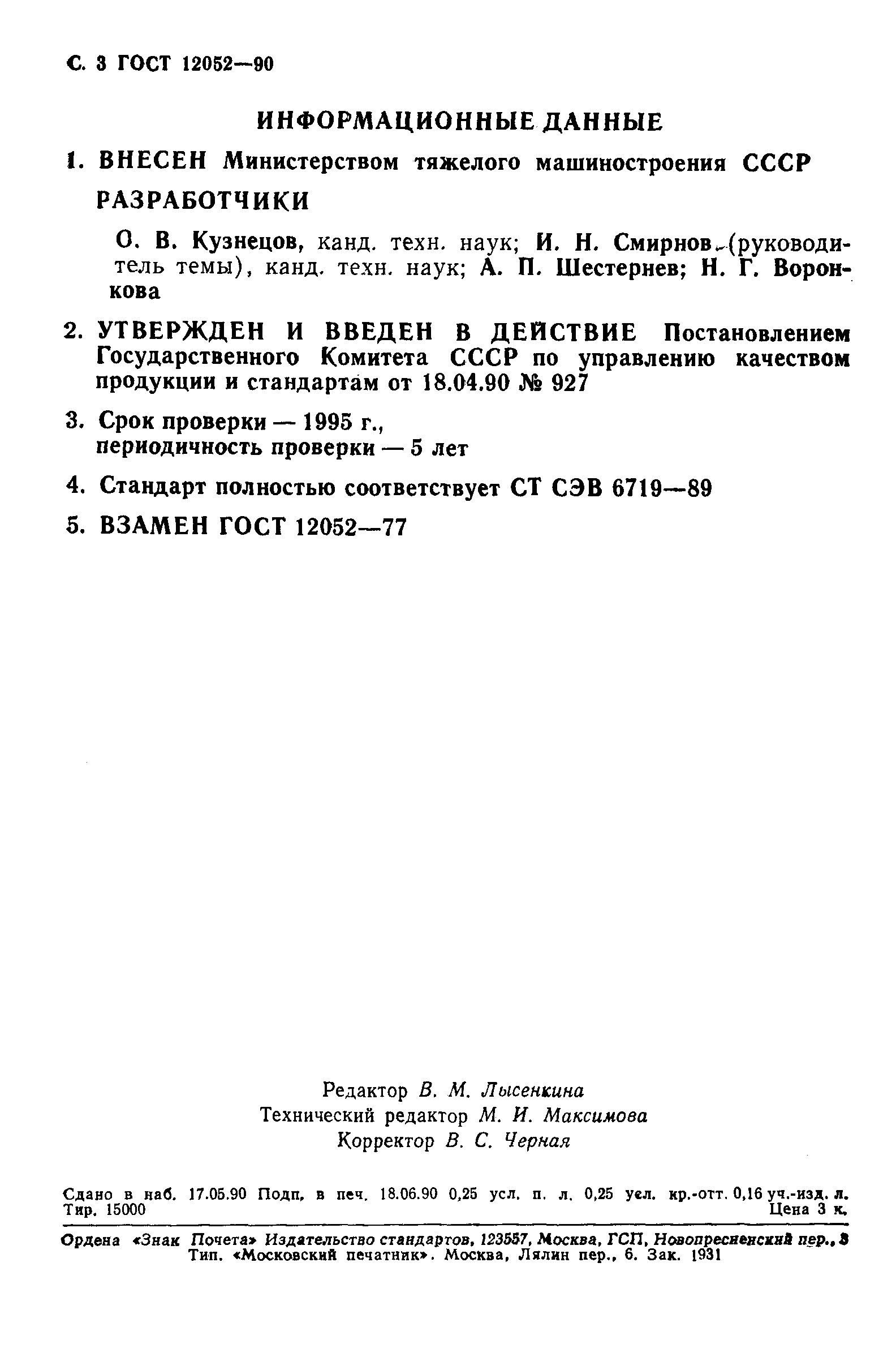 С. 3 ГОСТ 12052—90

ИНФОРМАЦИОННЫЕ ДАННЫЕ

1. ВНЕСЕН Министерством тяжелого машиностроения СССР

РАЗРАБОТЧИКИ

О. В. Кузнецов, канд. техн. наук; И. Н. Смирнов (руководитель темы), канд. техн. наук; А. П. Шестернев; Н. Г. Воронкова

2. УТВЕРЖДЕН И ВВЕДЕН В ДЕЙСТВИЕ Постановлением Государственного Комитета СССР по управлению качеством продукции и стандартам от 18.04.90 № 927

3. Срок проверки — 1995 г., периодичность проверки — 5 лет

4. Стандарт полностью соответствует СТ СЭВ 6719—89

5. ВЗАМЕН ГОСТ 12052—77

Редактор В. М. Лысенкина
Технический редактор М. И. Максимова
Корректор В. С. Черная

Сдано в наб. 17.05.90 Подп. в печ. 18.06.90 0,25 усл. п. л. 0,25 усл. кр.-отт. 0,16 уч.-изд. л. Тир. 15000 Цена 3 к.

Ордена «Знак Почета» Издательство стандартов, 123557, Москва, ГСП, Новопресненский пер., 3
Тип. «Московский печатник». Москва, Лялин пер., 6. Зак. 1931